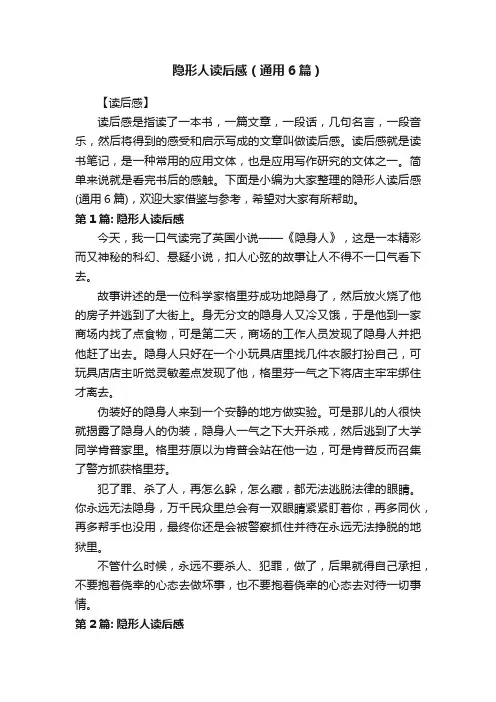 隐形人读后感（通用6篇）

【读后感】

读后感是指读了一本书，一篇文章，一段话，几句名言，一段音乐，然后将得到的感受和启示写成的文章叫做读后感。读后感就是读书笔记，是一种常用的应用文体，也是应用写作研究的文体之一。简单来说就是看完书后的感触。下面是小编为大家整理的隐形人读后感(通用6篇)，欢迎大家借鉴与参考，希望对大家有所帮助。

第1篇: 隐形人读后感

今天，我一口气读完了英国小说——《隐身人》，这是一本精彩而又神秘的科幻、悬疑小说，扣人心弦的故事让人不得不一口气看下去。

故事讲述的是一位科学家格里芬成功地隐身了，然后放火烧了他的房子并逃到了大街上。身无分文的隐身人又冷又饿，于是他到一家商场内找了点食物，可是第二天，商场的工作人员发现了隐身人并把他赶了出去。隐身人只好在一个小玩具店里找几件衣服打扮自己，可玩具店店主听觉灵敏差点发现了他，格里芬一气之下将店主牢牢绑住才离去。

伪装好的隐身人来到一个安静的地方做实验。可是那儿的人很快就揭露了隐身人的伪装，隐身人一气之下大开杀戒，然后逃到了大学同学肯普家里。格里芬原以为肯普会站在他一边，可是肯普反而召集了警方抓获格里芬。

犯了罪、杀了人，再怎么躲，怎么藏，都无法逃脱法律的眼睛。你永远无法隐身，万千民众里总会有一双眼睛紧紧盯着你，再多同伙，再多帮手也没用，最终你还是会被警察抓住并待在永远无法挣脱的地狱里。

不管什么时候，永远不要杀人、犯罪，做了，后果就得自己承担，不要抱着侥幸的心态去做坏事，也不要抱着侥幸的心态去对待一切事情。

第2篇: 隐形人读后感